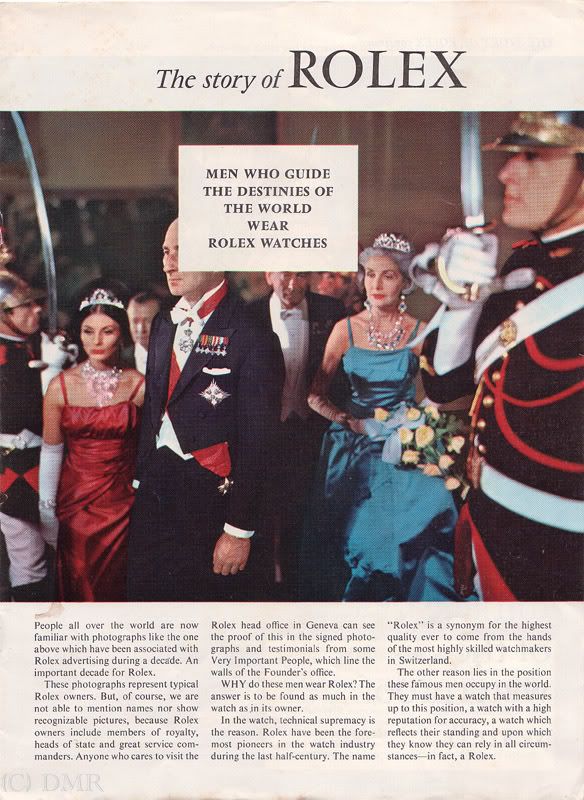 The story of ROLEX

MEN WHO GUIDE THE DESTINIES OF THE WORLD WEAR ROLEX WATCHES

People all over the world are now familiar with photographs like the one above which have been associated with Rolex advertising during a decade. An important decade for Rolex.

These photographs represent typical Rolex owners. But, of course, we are not able to mention names nor show recognizable pictures, because Rolex owners include members of royalty, heads of state and great service commanders. Anyone who cares to visit the Rolex head office in Geneva can see the proof of this in the signed photographs and testimonials from some Very Important People, which line the walls of the Founder's office.

WHY do these men wear Rolex? The answer is to be found as much in the watch as in its owner.

In the watch, technical supremacy is the reason. Rolex have been the foremost pioneers in the watch industry during the last half-century. The name "Rolex" is a synonym for the highest quality ever to come from the hands of the most highly skilled watchmakers in Switzerland.

The other reason lies in the position these famous men occupy in the world. They must have a watch that measures up to this position, a watch with a high reputation for accuracy, a watch which reflects their standing and upon which they know they can rely in all circumstances—in fact, a Rolex.

(C) DMR